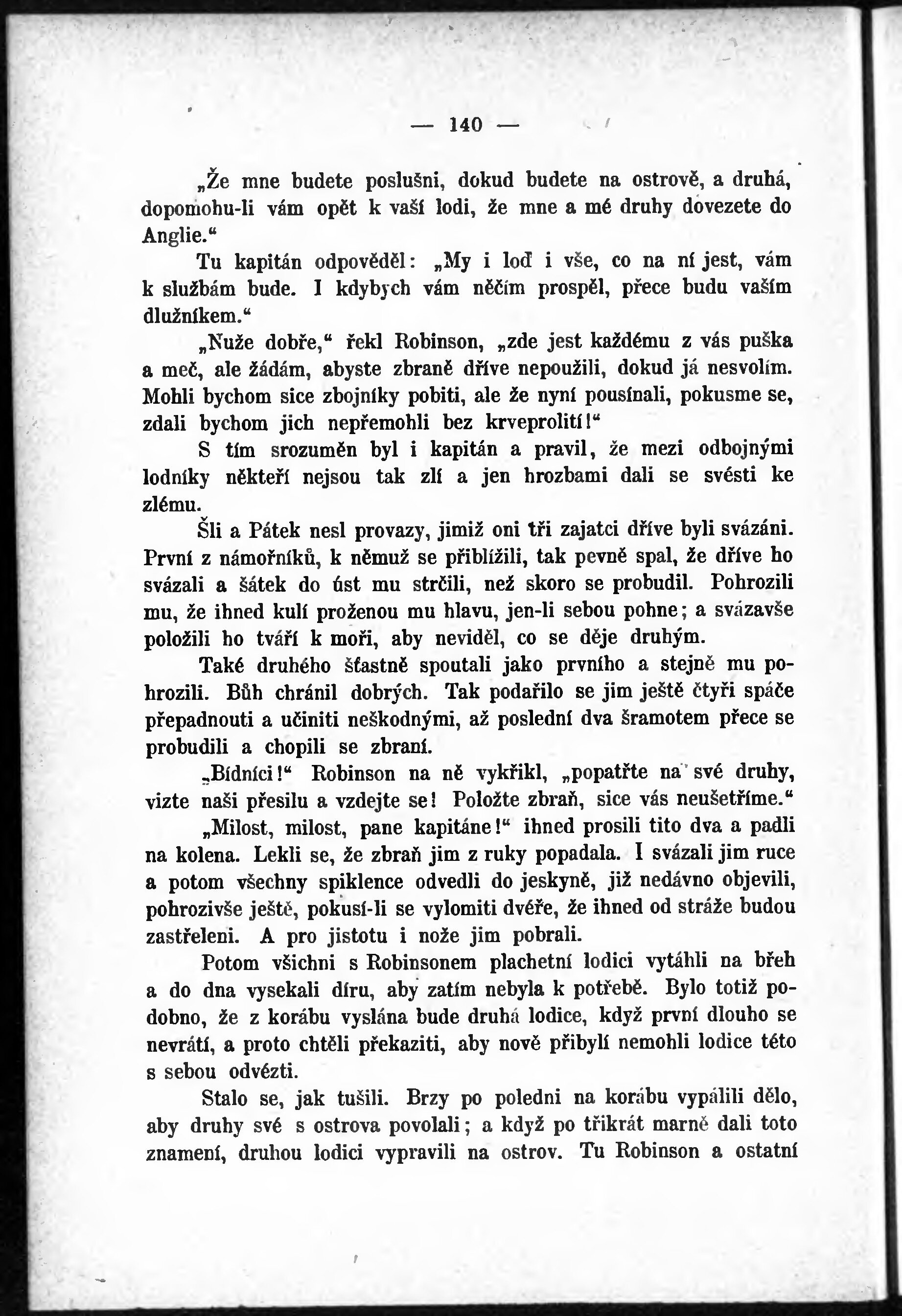 — 140 —

„Že mne budete poslušni, dokud budete na ostrově, a druhá, dopomohu-li vám opět k vaší lodi, že mne a mé druhy dovezete do Anglie.“

Tu kapitán odpověděl: „My i loď i vše, co na ní jest, vám k službám bude. I kdybych vám něčím prospěl, přece budu vaším dlužníkem.“

„Nuže dobře,“ řekl Robinson, „zde jest každému z vás puška a meč, ale žádám, abyste zbraně dříve nepoužili, dokud já nesvolím. Mohli bychom sice zbojníky pobiti, ale že nyní pousínali, pokusme se, zdali bychom jich nepřemohli bez krveprolití!“

S tím srozuměn byl i kapitán a pravil, že mezi odbojnými lodníky někteří nejsou tak zlí a jen hrozbami dali se svésti ke zlému.

Šli a Pátek nesl provazy, jimiž oni tři zajatci dříve byli svázáni. První z námořníků, k němuž se přiblížili, tak pevně spal, že dříve ho svázali a šátek do úst mu strčili, než skoro se probudil. Pohrozili mu, že ihned kulí proženou mu hlavu, jen-li sebou pohne; a svázavše položili ho tváří k moři, aby neviděl, co se děje druhým.

Také druhého šťastně spoutali jako prvního a stejně mu pohrozili. Bůh chránil dobrých. Tak podařilo se jim ještě čtyři spáče přepadnouti a učiniti neškodnými, až poslední dva šramotem přece se probudili a chopili se zbraní.

„Bídníci!“ Robinson na ně vykřikl, „popatřte na své druhy, vizte naši přesilu a vzdejte se! Položte zbraň, sice vás neušetříme.“

„Milost, milost, pane kapitáne!“ ihned prosili tito dva a padli na kolena. Lekli se, že zbraň jim z ruky popadala. I svázali jim ruce a potom všechny spiklence odvedli do jeskyně, již nedávno objevili, pohrozivše ještě, pokusí-li se vylomiti dvéře, že ihned od stráže budou zastřeleni. A pro jistotu i nože jim pobrali.

Potom všichni s Robinsonem plachetní lodici vytáhli na břeh a do dna vysekali díru, aby zatím nebyla k potřebě. Bylo totiž podobno, že z korábu vyslána bude druhá lodice, když první dlouho se nevrátí, a proto chtěli překaziti, aby nově přibylí nemohli lodice této s sebou odvézti.

Stalo se, jak tušili. Brzy po poledni na korábu vypálili dělo, aby druhy své s ostrova povolali; a když po třikrát marně dali toto znamení, druhou lodici vypravili na ostrov. Tu Robinson a ostatní